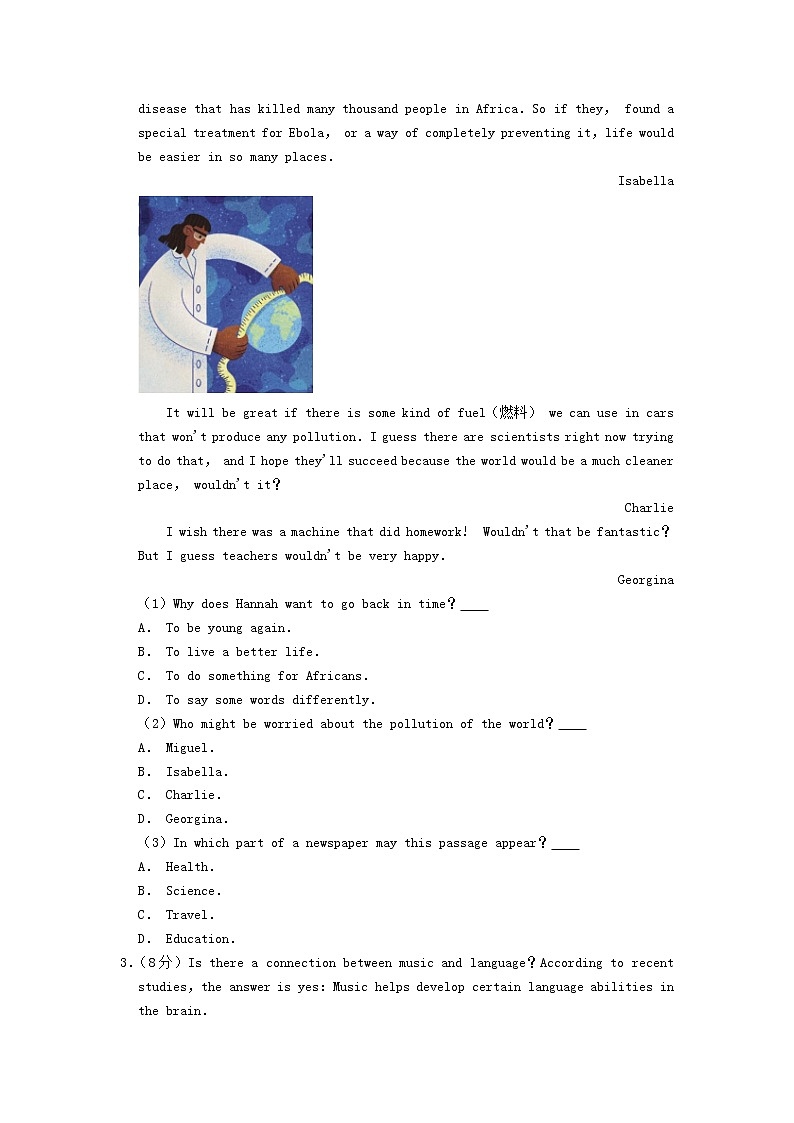 disease that has killed many thousand people in Africa. So if they, found a special treatment for Ebola, or a way of completely preventing it, life would be easier in so many places.

Isabella

It will be great if there is some kind of fuel（燃料） we can use in cars that won't produce any pollution. I guess there are scientists right now trying to do that, and I hope they'll succeed because the world would be a much cleaner place, wouldn't it？

Charlie

I wish there was a machine that did homework! Wouldn't that be fantastic？ But I guess teachers wouldn't be very happy.

Georgina

（1）Why does Hannah want to go back in time？____
A. To be young again.
B. To live a better life.
C. To do something for Africans.
D. To say some words differently.
（2）Who might be worried about the pollution of the world？____
A. Miguel.
B. Isabella.
C. Charlie.
D. Georgina.
（3）In which part of a newspaper may this passage appear？____
A. Health.
B. Science.
C. Travel.
D. Education.
3.（8分）Is there a connection between music and language？According to recent studies, the answer is yes: Music helps develop certain language abilities in the brain.